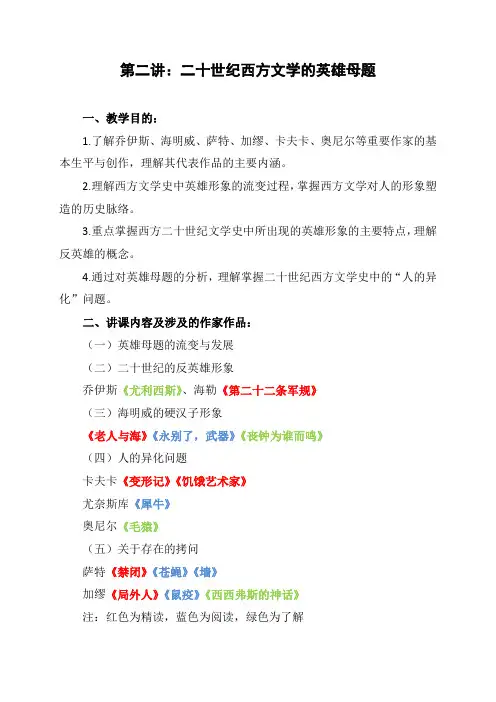 第二讲：二十世纪西方文学的英雄母题

一、教学目的：

1.了解乔伊斯、海明威、萨特、加缪、卡夫卡、奥尼尔等重要作家的基本生平与创作，理解其代表作品的主要内涵。

2.理解西方文学史中英雄形象的流变过程，掌握西方文学对人的形象塑造的历史脉络。

3.重点掌握西方二十世纪文学史中所出现的英雄形象的主要特点，理解反英雄的概念。

4.通过对英雄母题的分析，理解掌握二十世纪西方文学史中的“人的异化”问题。

二、讲课内容及涉及的作家作品：

（一）英雄母题的流变与发展

（二）二十世纪的反英雄形象

乔伊斯《尤利西斯》、海勒《第二十二条军规》

（三）海明威的硬汉子形象

《老人与海》《永别了，武器》《丧钟为谁而鸣》

（四）人的异化问题

卡夫卡《变形记》《饥饿艺术家》

尤奈斯库《犀牛》

奥尼尔《毛猿》

（五）关于存在的拷问

萨特《禁闭》《苍蝇》《墙》

加缪《局外人》《鼠疫》《西西弗斯的神话》

注：红色为精读，蓝色为阅读，绿色为了解